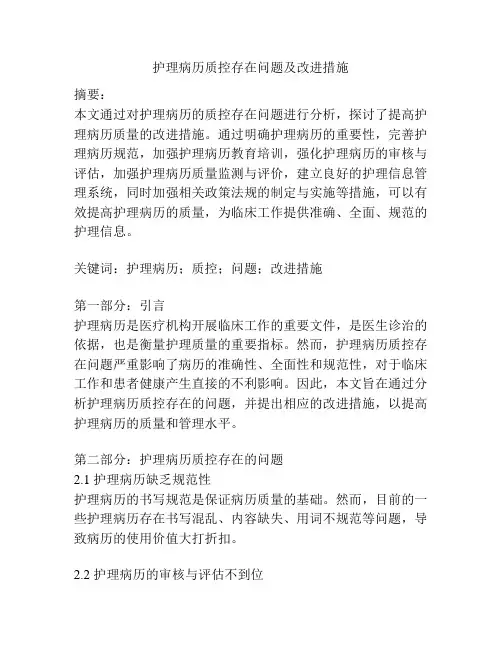 护理病历质控存在问题及改进措施

摘要：
本文通过对护理病历的质控存在问题进行分析，探讨了提高护理病历质量的改进措施。通过明确护理病历的重要性，完善护理病历规范，加强护理病历教育培训，强化护理病历的审核与评估，加强护理病历质量监测与评价，建立良好的护理信息管理系统，同时加强相关政策法规的制定与实施等措施，可以有效提高护理病历的质量，为临床工作提供准确、全面、规范的护理信息。

关键词：护理病历；质控；问题；改进措施

第一部分：引言
护理病历是医疗机构开展临床工作的重要文件，是医生诊治的依据，也是衡量护理质量的重要指标。然而，护理病历质控存在问题严重影响了病历的准确性、全面性和规范性，对于临床工作和患者健康产生直接的不利影响。因此，本文旨在通过分析护理病历质控存在的问题，并提出相应的改进措施，以提高护理病历的质量和管理水平。

第二部分：护理病历质控存在的问题
2.1 护理病历缺乏规范性
护理病历的书写规范是保证病历质量的基础。然而，目前的一些护理病历存在书写混乱、内容缺失、用词不规范等问题，导致病历的使用价值大打折扣。

2.2 护理病历的审核与评估不到位